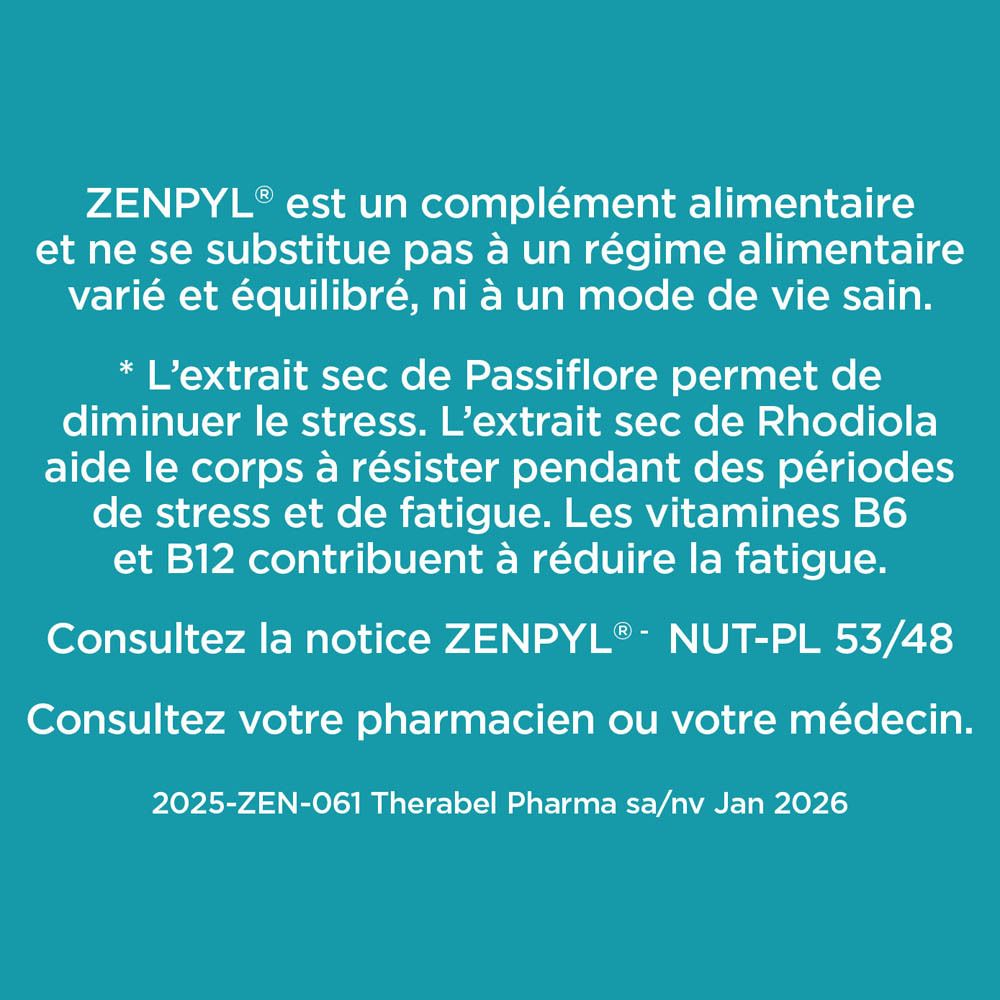 ZENPYL® est un complément alimentaire et ne se substitue pas à un régime alimentaire varié et équilibré, ni à un mode de vie sain.

* L'extrait sec de Passiflore permet de diminuer le stress. L'extrait sec de Rhodiola aide le corps à résister pendant des périodes de stress et de fatigue. Les vitamines B6 et B12 contribuent à réduire la fatigue.

Consultez la notice ZENPYL® - NUT-PL 53/48

Consultez votre pharmacien ou votre médecin.

2025-ZEN-061 Therabel Pharma sa/nv Jan 2026